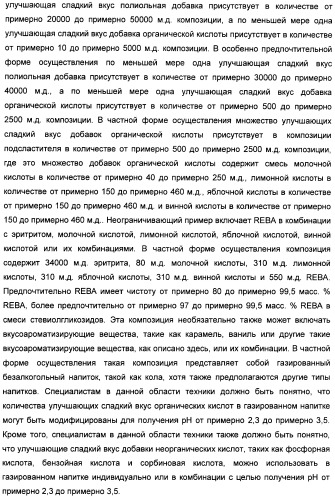 улучшающая сладкий вкус полиольная добавка присутствует в количестве от примерно 20000 до примерно 50000 м.д. композиции, а по меньшей мере одна улучшающая сладкий вкус добавка органической кислоты присутствует в количестве от примерно 10 до примерно 5000 м.д. композиции. В особенно предпочтительной форме осуществления по меньшей мере одна улучшающая сладкий вкус полиольная добавка присутствует в количестве от примерно 30000 до примерно 40000 м.д., а по меньшей мере одна улучшающая сладкий вкус добавка органической кислоты присутствует в количестве от примерно 500 до примерно 2500 м.д. композиции. В частной форме осуществления множество улучшающих сладкий вкус добавок органической кислоты присутствует в композиции подсластителя в количестве от примерно 500 до примерно 2500 м.д. композиции, где это множество добавок органической кислоты содержит смесь молочной кислоты в количестве от примерно 40 до примерно 250 м.д., лимонной кислоты в количестве от примерно 150 до примерно 460 м.д., яблочной кислоты в количестве от примерно 150 до примерно 460 м.д. и винной кислоты в количестве от примерно 150 до примерно 460 м.д.. Неограничивающий пример включает REBA в комбинации с эритритом, молочной кислотой, лимонной кислотой, яблочной кислотой, винной кислотой или их комбинациями. В частной форме осуществления композиция содержит 34000 м.д. эритрита, 80 м.д. молочной кислоты, 310 м.д. лимонной кислоты, 310 м.д. яблочной кислоты, 310 м.д. винной кислоты и 550 м.д. REBA. Предпочтительно REBA имеет чистоту от примерно 80 до примерно 99,5 масс. % REBA, более предпочтительно от примерно 97 до примерно 99,5 масс. % REBA в смеси стевиолгликозидов. Эта композиция необязательно также может включать вкусоароматизирующие вещества, такие как карамель, ваниль или другие такие вкусоароматизирующие вещества, как описано здесь, или их комбинации. В частной форме осуществления такая композиция представляет собой газированный безалкогольный напиток, такой как кола, хотя также предполагаются другие типы напитков. Специалистам в данной области техники должно быть понятно, что количества улучшающих сладкий вкус органических кислот в газированном напитке могут быть модифицированы для получения pH от примерно 2,3 до примерно 3,5. Кроме того, специалистам в данной области техники также должно быть понятно, что улучшающие сладкий вкус добавки неорганических кислот, таких как фосфорная кислота, бензойная кислота и сорбиновая кислота, можно использовать в газированном напитке индивидуально или в комбинации с целью получения pH от примерно 2,3 до примерно 3,5.